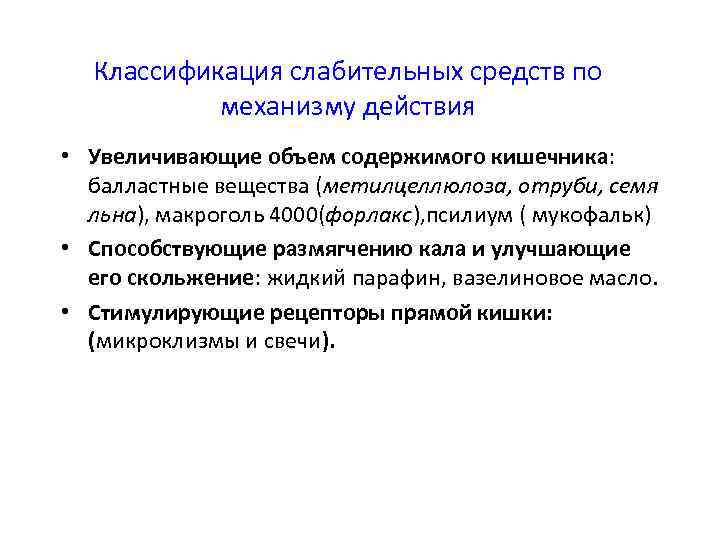 Классификация слабительных средств по механизму действия

• Увеличивающие объем содержимого кишечника: балластные вещества (метилцеллюлоза, отруби, семя льна), макроголь 4000(форлакс),псилиум ( мукофальк)
• Способствующие размягчению кала и улучшающие его скольжение: жидкий парафин, вазелиновое масло.
• Стимулирующие рецепторы прямой кишки: (микроклизмы и свечи).